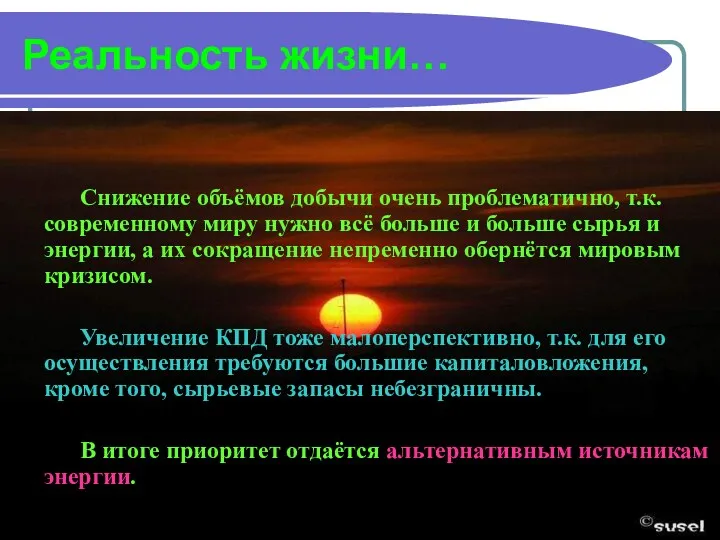 Реальность жизни…

Снижение объёмов добычи очень проблематично, т.к. современному миру нужно всё больше и больше сырья и энергии, а их сокращение непременно обернётся мировым кризисом.

Увеличение КПД тоже малоперспективно, т.к. для его осуществления требуются большие капиталовложения, кроме того, сырьевые запасы небезграничны.

В итоге приоритет отдаётся альтернативным источникам энергии.

©susel